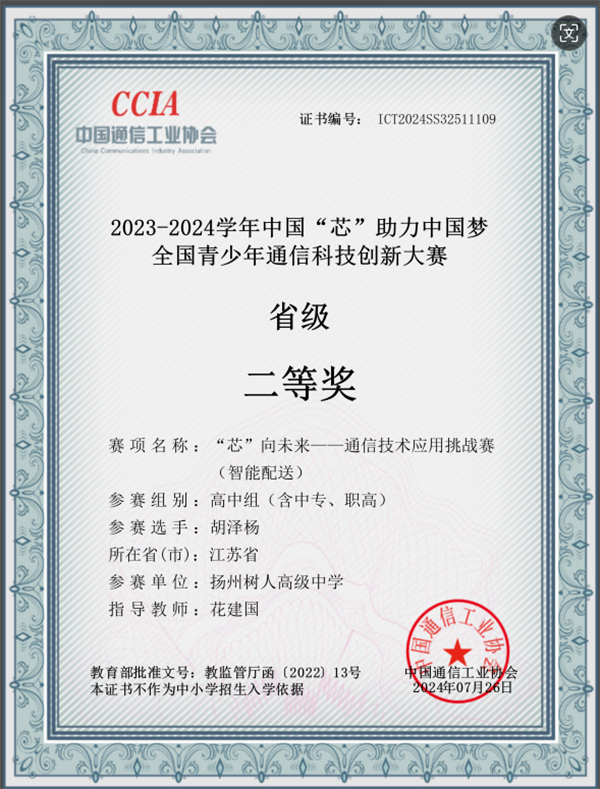 CCIA
中国通信工业协会
China Communications Industry Association

证书编号： ICT2024SS32511109

2023-2024学年中国“芯”助力中国梦
全国青少年通信科技创新大赛

省级

二等奖

赛项名称：“芯”向未来——通信技术应用挑战赛（智能配送）
参赛组别：高中组（含中专、职高）
参赛选手：胡泽杨
所在省(市)：江苏省
参赛单位：扬州树人高级中学
指导教师：花建国

教育部批准文号：教监管厅函〔2022〕13号
本证书不作为中小学招生入学依据

中国通信工业协会
中国通信工业协会
2024年07月26日